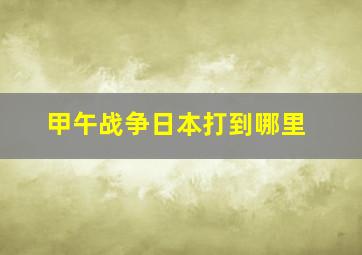 甲午战争日本打到哪里